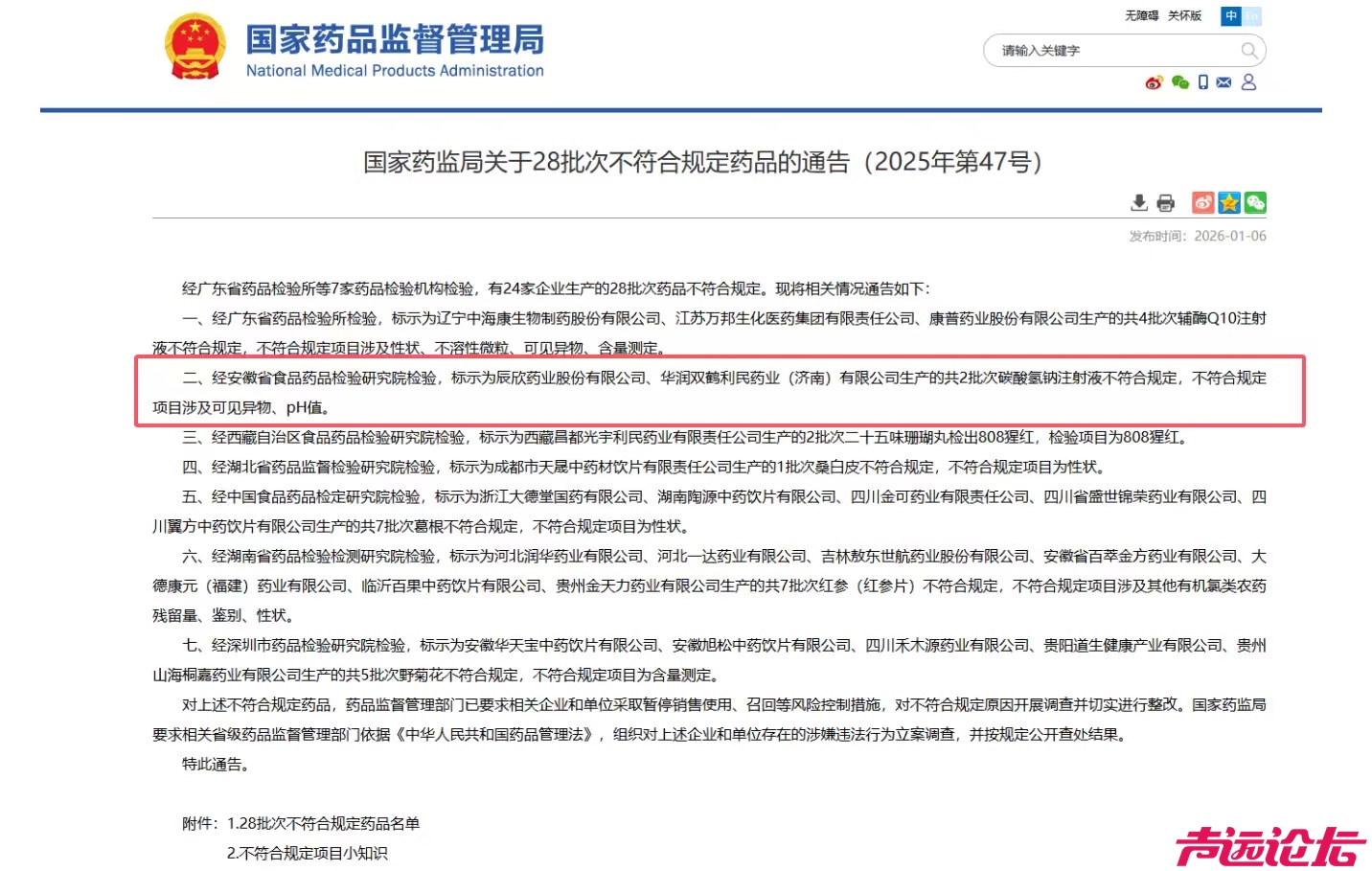 国家药品监督管理局
National Medical Products Administration

无障碍 关怀版 中 En

请输入关键字

国家药监局关于28批次不符合规定药品的通告（2025年第47号）

发布时间：2026-01-06

经广东省药品检验所等7家药品检验机构检验，有24家企业生产的28批次药品不符合规定。现将相关情况通告如下：

一、经广东省药品检验所检验，标示为辽宁中海康生物制药股份有限公司、江苏万邦生化医药集团有限责任公司、康普药业股份有限公司生产的共4批次辅酶Q10注射液不符合规定，不符合规定项目涉及性状、不溶性微粒、可见异物、含量测定。

二、经安徽省食品药品检验研究院检验，标示为辰欣药业股份有限公司、华润双鹤利民药业（济南）有限公司生产的共2批次碳酸氢钠注射液不符合规定，不符合规定项目涉及可见异物、pH值。

三、经西藏自治区食品药品检验研究院检验，标示为西藏昌都光宇利民药业有限责任公司生产的2批次二十五味珊瑚丸检出808猩红，检验项目为808猩红。

四、经湖北省药品监督检验研究院检验，标示为成都市天晟中药材饮片有限责任公司生产的1批次桑白皮不符合规定，不符合规定项目为性状。

五、经中国食品药品检定研究院检验，标示为浙江大德堂国药有限公司、湖南陶源中药饮片有限公司、四川金可药业有限责任公司、四川省盛世锦荣药业有限公司、四川翼方中药饮片有限公司生产的共7批次葛根不符合规定，不符合规定项目为性状。

六、经湖南省药品检验检测研究院检验，标示为河北润华药业有限公司、河北一达药业有限公司、吉林敖东世航药业股份有限公司、安徽省百萃金方药业有限公司、大德康元（福建）药业有限公司、临沂百果中药饮片有限公司、贵州金天力药业有限公司生产的共7批次红参（红参片）不符合规定，不符合规定项目涉及其他有机氯类农药残留量、鉴别、性状。

七、经深圳市药品检验研究院检验，标示为安徽华天宝中药饮片有限公司、安徽旭松中药饮片有限公司、四川禾木源药业有限公司、贵阳道生健康产业有限公司、贵州山海桐嘉药业有限公司生产的共5批次野菊花不符合规定，不符合规定项目为含量测定。

对上述不符合规定药品，药品监督管理部门已要求相关企业和单位采取暂停销售使用、召回等风险控制措施，对不符合规定原因开展调查并切实进行整改。国家药监局要求相关省级药品监督管理部门依据《中华人民共和国药品管理法》，组织对上述企业和单位存在的涉嫌违法行为立案调查，并按规定公开查处结果。

特此通告。

附件：1.28批次不符合规定药品名单
2.不符合规定项目小知识

声远论坛